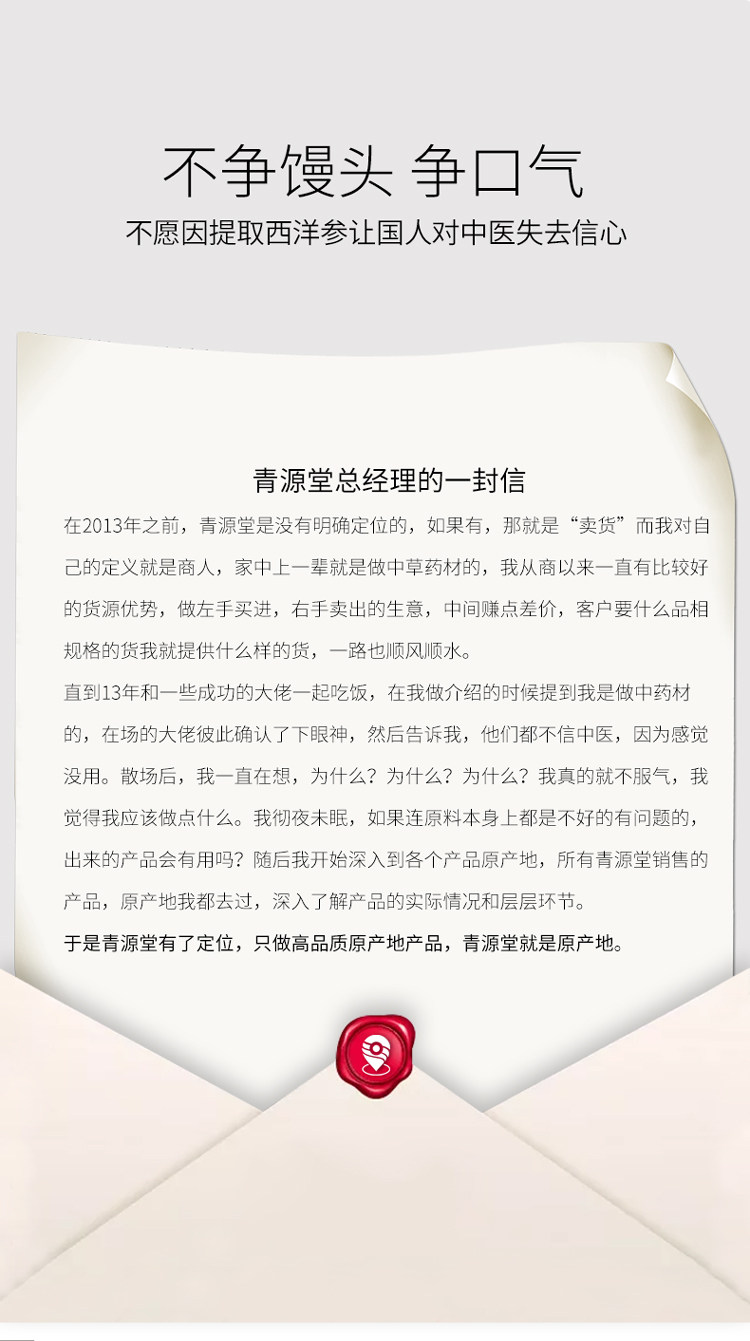 不争馒头 争口气

不愿因提取西洋参让国人对中医失去信心

青源堂总经理的一封信

在2013年之前，青源堂是没有明确定位的，如果有，那就是“卖货”而我对自己的定义就是商人，家中上一辈就是做中草药材的，我从商以来一直有比较好的货源优势，做左手买进，右手卖出的生意，中间赚点差价，客户要什么品相规格的货我就提供什么样的货，一路也顺风顺水。

直到13年和一些成功的大佬一起吃饭，在我做介绍的时候提到我是做中药材的，在场的大佬彼此确认了下眼神，然后告诉我，他们都不信中医，因为感觉没用。散场后，我一直在想，为什么？为什么？为什么？我真的就不服气，我觉得我应该做点什么。我彻夜未眠，如果连原料本身上都是不好的有问题的，出来的产品会有用吗？随后我开始深入到各个产品原产地，所有青源堂销售的产品，原产地我都去过，深入了解产品的实际情况和层层环节。

于是青源堂有了定位，只做高品质原产地产品，青源堂就是原产地。